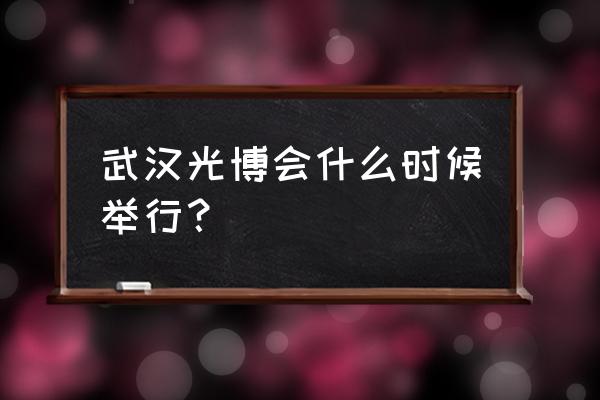 武汉光博会什么时候举行？